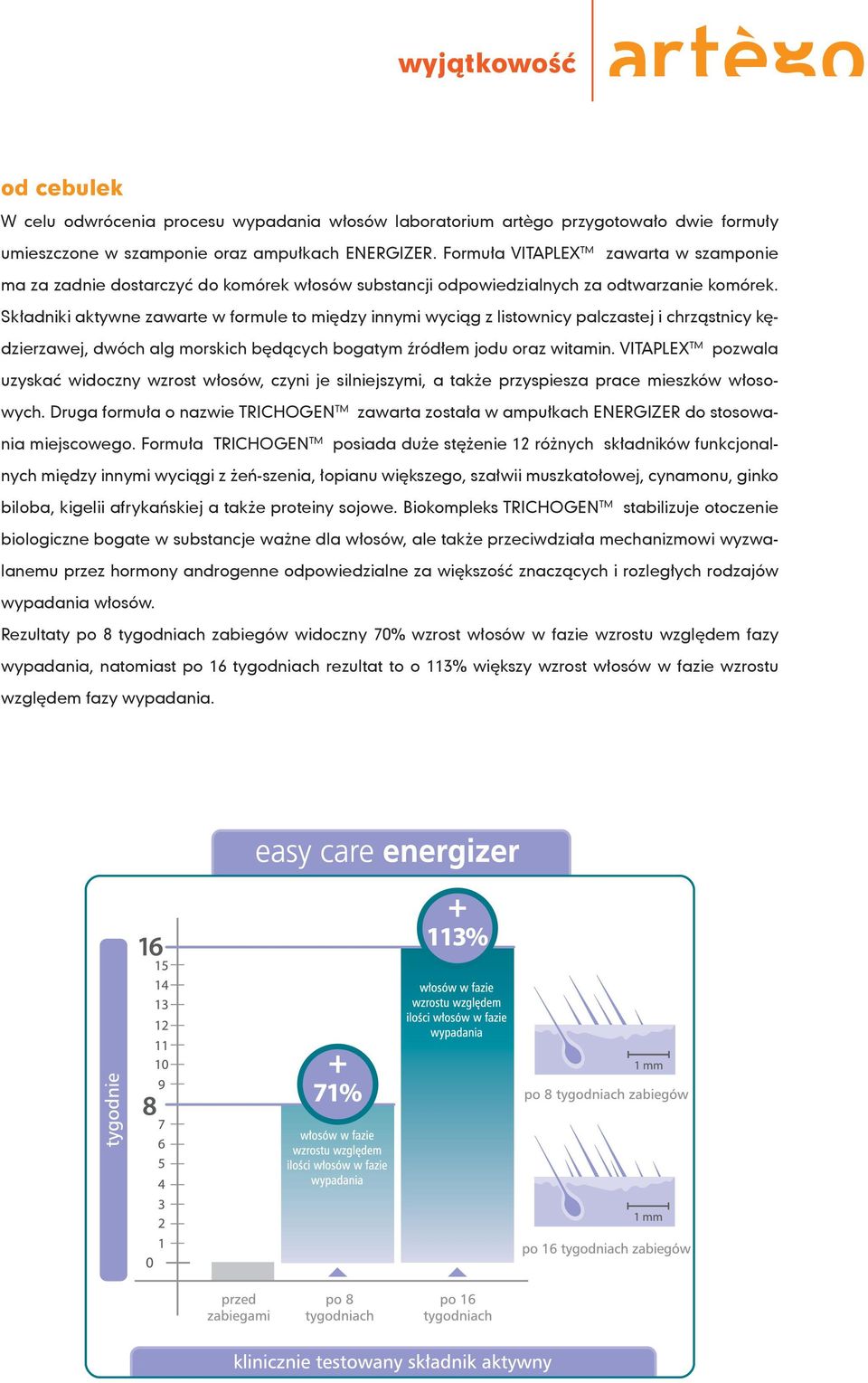 wyjątkowość artègo

od cebulek

W celu odwrócenia procesu wypadania włosów laboratorium artègo przygotowało dwie formuły umieszczone w szamponie oraz ampułkach ENERGIZER. Formuła VITAPLEX™ zawarta w szamponie ma za zadnie dostarczyć do komórek włosów substancji odpowiedzialnych za odtwarzanie komórek. Składniki aktywne zawarte w formule to między innymi wyciąg z listownicy palczastej i chrząstnicy kędzierzawej, dwóch alg morskich będących bogatym źródłem jodu oraz witamin. VITAPLEX™ pozwala uzyskać widoczny wzrost włosów, czyni je silniejszymi, a także przyspiesza prace mieszków włosowych. Druga formuła o nazwie TRICHOGEN™ zawarta została w ampułkach ENERGIZER do stosowania miejscowego. Formuła TRICHOGEN™ posiada duże stężenie 12 różnych składników funkcjonalnych między innymi wyciągi z żeń-szenia, łopianu większego, szałwii muszkatołowej, cynamonu, ginko biloba, kigelii afrykańskiej a także proteiny sojowe. Biokompleks TRICHOGEN™ stabilizuje otoczenie biologiczne bogate w substancje ważne dla włosów, ale także przeciwdziała mechanizmowi wyzwalanemu przez hormony androgenne odpowiedzialne za większość znaczących i rozległych rodzajów wypadania włosów.

Rezultaty po 8 tygodniach zabiegów widoczny 70% wzrost włosów w fazie wzrostu względem fazy wypadania, natomiast po 16 tygodniach rezultat to o 113% większy wzrost włosów w fazie wzrostu względem fazy wypadania.

easy care energizer

tygodnie

16
15
14
13
12
11
10
9
8
7
6
5
4
3
2
1
0

+ 71%
włosów w fazie wzrostu względem ilości włosów w fazie wypadania

+ 113%
włosów w fazie wzrostu względem ilości włosów w fazie wypadania

1 mm
po 8 tygodniach zabiegów

1 mm
po 16 tygodniach zabiegów

przed zabiegami
po 8 tygodniach
po 16 tygodniach

klinicznie testowany składnik aktywny